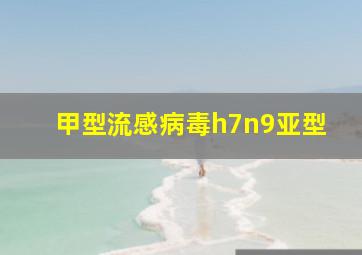 甲型流感病毒h7n9亚型